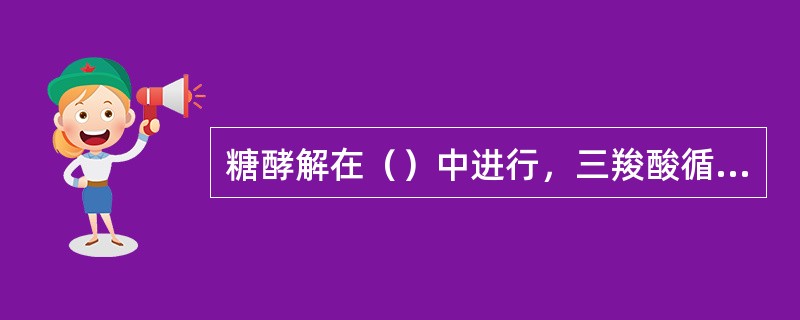 糖酵解在（）中进行，三羧酸循...